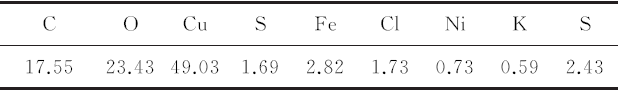 | C | O | Cu | S | Fe | Cl | Ni | K | S |
|---|---|---|---|---|---|---|---|---|
| 17.55 | 23.43 | 49.03 | 1.69 | 2.82 | 1.73 | 0.73 | 0.59 | 2.43 |